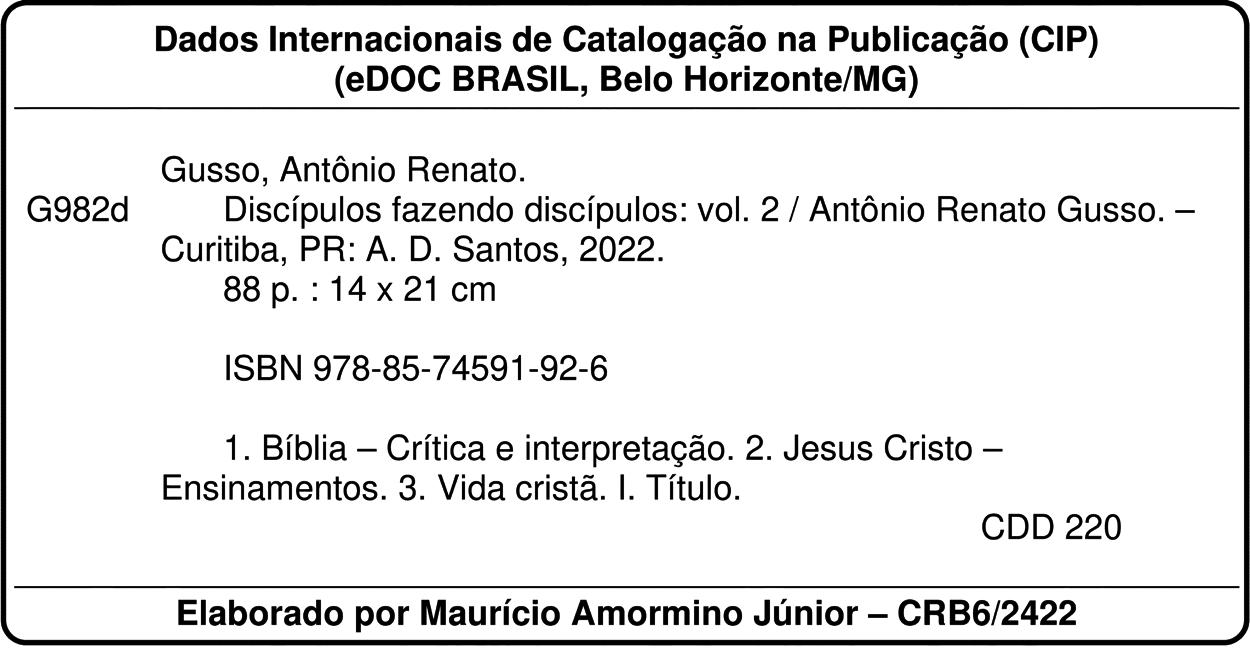 Dados Internacionais de Catalogação na Publicação (CIP)
(eDOC BRASIL, Belo Horizonte/MG)

Gusso, Antônio Renato.

G982d

Discípulos fazendo discípulos: vol. 2 / Antônio Renato Gusso. – Curitiba, PR: A. D. Santos, 2022.

88 p. : 14 x 21 cm

ISBN 978-85-74591-92-6

1. Bíblia – Crítica e interpretação. 2. Jesus Cristo – Ensinamentos. 3. Vida cristã. I. Título.

CDD 220

Elaborado por Maurício Amormino Júnior – CRB6/2422